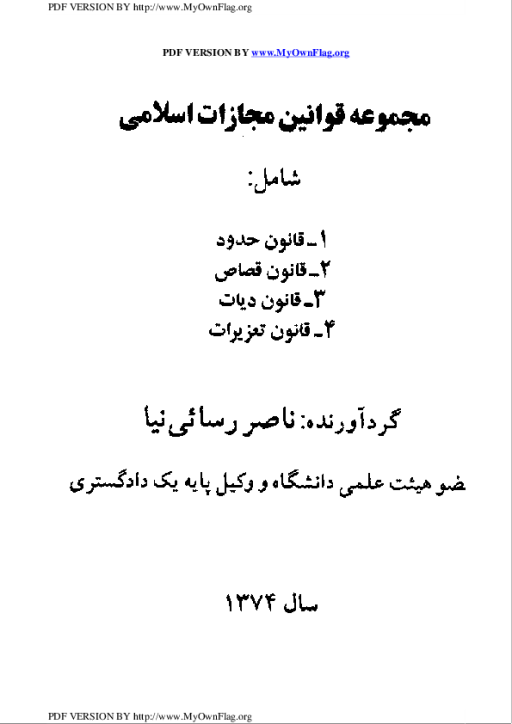 PDF VERSION BY http://www.MyOwnFlag.org

PDF VERSION BY www.MyOwnFlag.org

مجموعه قوانین مجازات اسلامی

شامل:

۱ـ قانون حدود
۲ـ قانون قصاص
۳ـ قانون دیات
۴ـ قانون تعزیرات

گردآورنده: ناصر رسائی‌نیا

ضو هیئت علمی دانشگاه و وکیل پایه یک دادگستری

سال ۱۳۷۴

PDF VERSION BY http://www.MyOwnFlag.org